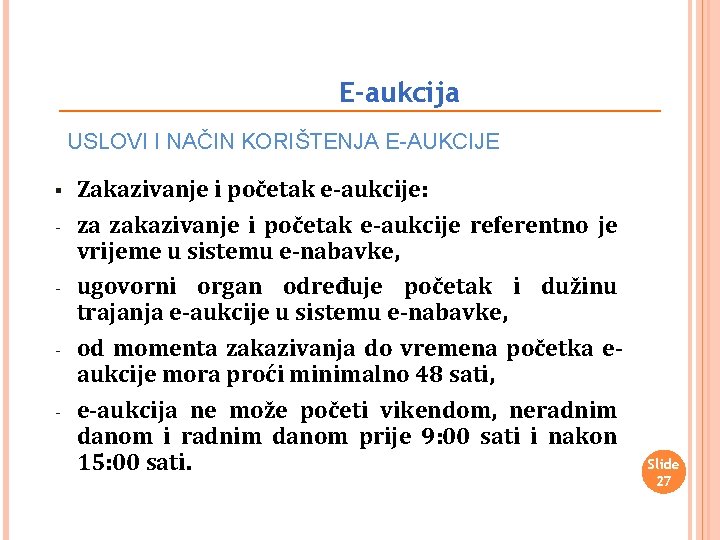 E-aukcija

USLOVI I NAČIN KORIŠTENJA E-AUKCIJE

▪ Zakazivanje i početak e-aukcije:

- za zakazivanje i početak e-aukcije referentno je vrijeme u sistemu e-nabavke,

- ugovorni organ određuje početak i dužinu trajanja e-aukcije u sistemu e-nabavke,

- od momenta zakazivanja do vremena početka e-aukcije mora proći minimalno 48 sati,

- e-aukcija ne može početi vikendom, neradnim danom i radnim danom prije 9:00 sati i nakon 15:00 sati.

Slide 27